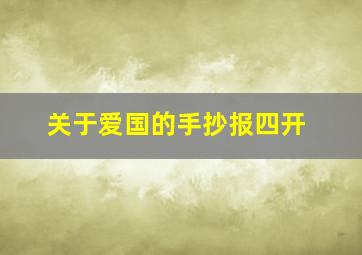 关于爱国的手抄报四开